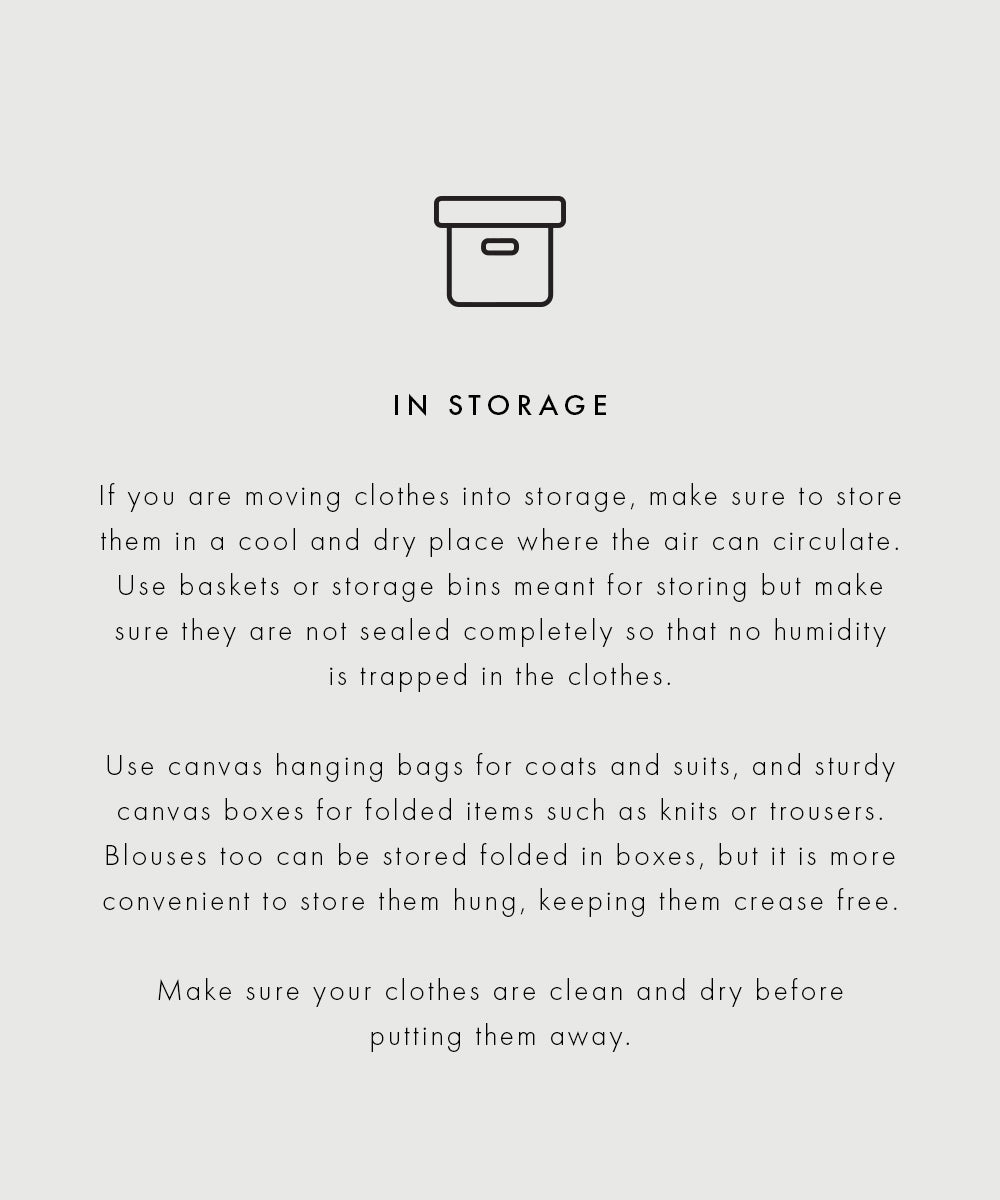 IN STORAGE

If you are moving clothes into storage, make sure to store them in a cool and dry place where the air can circulate. Use baskets or storage bins meant for storing but make sure they are not sealed completely so that no humidity is trapped in the clothes.

Use canvas hanging bags for coats and suits, and sturdy canvas boxes for folded items such as knits or trousers. Blouses too can be stored folded in boxes, but it is more convenient to store them hung, keeping them crease free.

Make sure your clothes are clean and dry before putting them away.